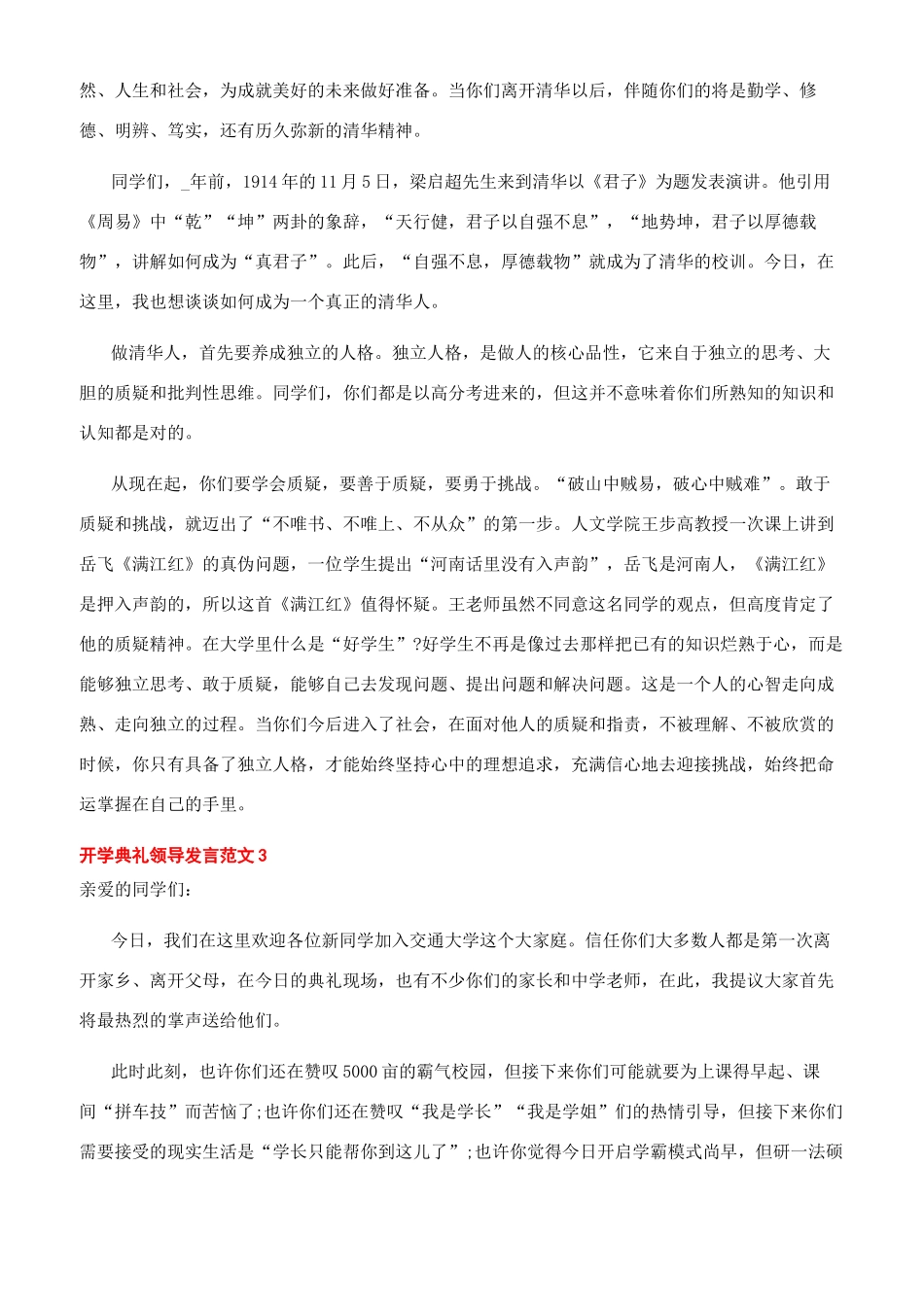 然、人生和社会，为成就美好的未来做好准备。当你们离开清华以后，伴随你们的将是勤学、修德、明辨、笃实，还有历久弥新的清华精神。

同学们，_年前，1914年的11月5日，梁启超先生来到清华以《君子》为题发表演讲。他引用《周易》中“乾”“坤”两卦的象辞，“天行健，君子以自强不息”，“地势坤，君子以厚德载物”，讲解如何成为“真君子”。此后，“自强不息，厚德载物”就成为了清华的校训。今日，在这里，我也想谈谈如何成为一个真正的清华人。

做清华人，首先要养成独立的人格。独立人格，是做人的核心品性，它来自于独立的思考、大胆的质疑和批判性思维。同学们，你们都是以高分考进来的，但这并不意味着你们所熟知的知识和认知都是对的。

从现在起，你们要学会质疑，要善于质疑，要勇于挑战。“破山中贼易，破心中贼难”。敢于质疑和挑战，就迈出了“不唯书、不唯上、不从众”的第一步。人文学院王步高教授一次课上讲到岳飞《满江红》的真伪问题，一位学生提出“河南话里没有入声韵”，岳飞是河南人，《满江红》是押入声韵的，所以这首《满江红》值得怀疑。王老师虽然不同意这名同学的观点，但高度肯定了他的质疑精神。在大学里什么是“好学生”?好学生不再是像过去那样把已有的知识烂熟于心，而是能够独立思考、敢于质疑，能够自己去发现问题、提出问题和解决问题。这是一个人的心智走向成熟、走向独立的过程。当你们今后进入了社会，在面对他人的质疑和指责，不被理解、不被欣赏的时候，你只有具备了独立人格，才能始终坚持心中的理想追求，充满信心地去迎接挑战，始终把命运掌握在自己的手里。

开学典礼领导发言范文3
亲爱的同学们：

今日，我们在这里欢迎各位新同学加入交通大学这个大家庭。信任你们大多数人都是第一次离开家乡、离开父母，在今日的典礼现场，也有不少你们的家长和中学老师，在此，我提议大家首先将最热烈的掌声送给他们。

此时此刻，也许你们还在赞叹5000亩的霸气校园，但接下来你们可能就要为上课得早起、课间“拼车技”而苦恼了;也许你们还在赞叹“我是学长”“我是学姐”们的热情引导，但接下来你们需要接受的现实生活是“学长只能帮你到这儿了”;也许你觉得今日开启学霸模式尚早，但研一法硕